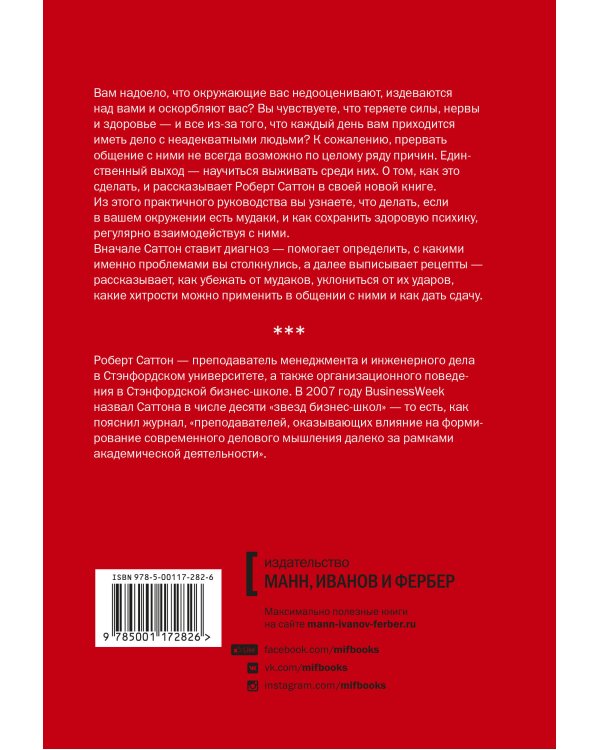 Вам надоело, что окружающие вас недооценивают, издеваются над вами и оскорбляют вас? Вы чувствуете, что теряете силы, нервы и здоровье — и все из-за того, что каждый день вам приходится иметь дело с неадекватными людьми? К сожалению, прервать общение с ними не всегда возможно по целому ряду причин. Единственный выход — научиться выживать среди них. О том, как это сделать, и рассказывает Роберт Саттон в своей новой книге. Из этого практичного руководства вы узнаете, что делать, если в вашем окружении есть мудаки, и как сохранить здоровую психику, регулярно взаимодействуя с ними.
Вначале Саттон ставит диагноз — помогает определить, с какими именно проблемами вы столкнулись, а далее выписывает рецепты — рассказывает, как убежать от мудаков, уклониться от их ударов, какие хитрости можно применить в общении с ними и как дать сдачу.

***

Роберт Саттон — преподаватель менеджмента и инженерного дела в Стэнфордском университете, а также организационного поведения в Стэнфордской бизнес-школе. В 2007 году BusinessWeek назвал Саттона в числе десяти «звезд бизнес-школ» — то есть, как пояснил журнал, «преподавателей, оказывающих влияние на формирование современного делового мышления далеко за рамками академической деятельности».

ISBN 978-5-00117-282-6

9 785001 172826 >

издательство
МАНН, ИВАНОВ И ФЕРБЕР

Максимально полезные книги на сайте mann-ivanov-ferber.ru

facebook.com/mifbooks
vk.com/mifbooks
instagram.com/mifbooks